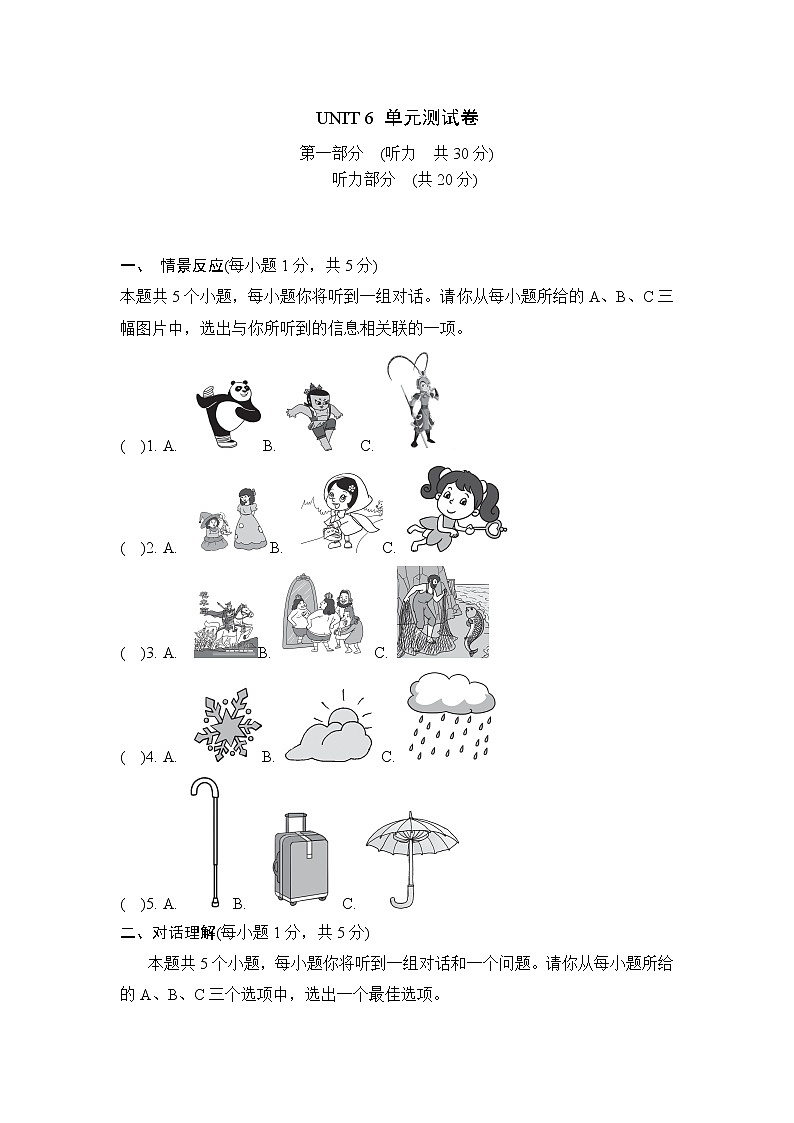 UNIT 6 单元测试卷

第一部分 (听力 共 30 分)

听力部分 (共 20 分)

一、 情景反应(每小题 1 分，共 5 分)

本题共 5 个小题，每小题你将听到一组对话。请你从每小题所给的 A、B、C 三幅图片中，选出与你所听到的信息相关联的一项。

( )1. A. B. C.

( )2. A. B. C.

( )3. A. B. C.

( )4. A. B. C.

( )5. A. B. C.

二、对话理解(每小题 1 分，共 5 分)

本题共 5 个小题，每小题你将听到一组对话和一个问题。请你从每小题所给的 A、B、C 三个选项中，选出一个最佳选项。